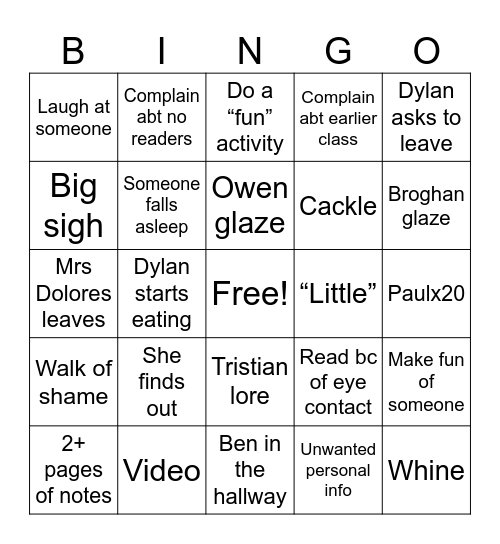 | B | I | N | G | O |
|---|---|---|---|---|
| Laugh at someone | Complain abt no readers | Do a “fun” activity | Complain abt earlier class | Dylan asks to leave |
| Big sigh | Someone falls asleep | Owen glaze | Cackle | Broghan glaze |
| Mrs Dolores leaves | Dylan starts eating | Free! | “Little” | Paulx20 |
| Walk of shame | She finds out | Tristian lore | Read bc of eye contact | Make fun of someone |
| 2+ pages of notes | Video | Ben in the hallway | Unwanted personal info | Whine |